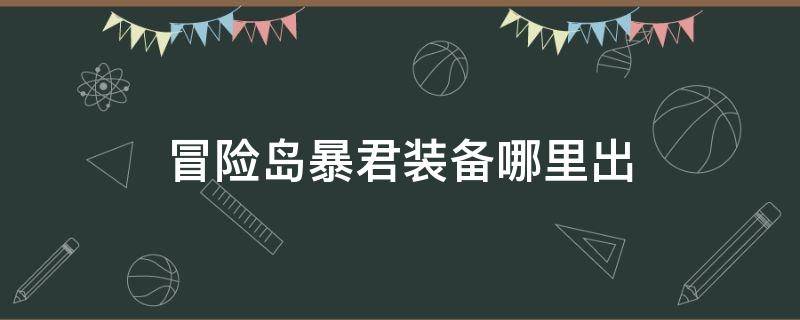 冒险岛暴君装备哪里出